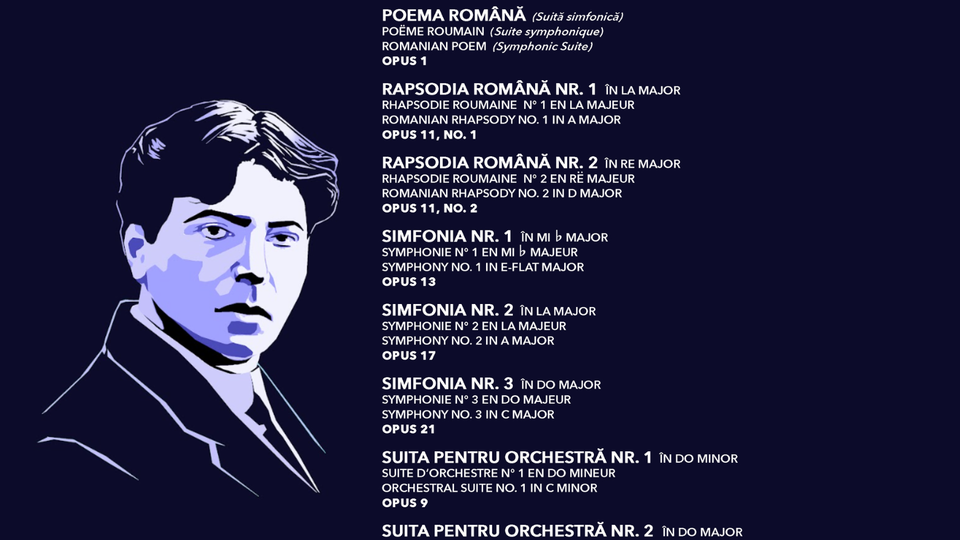 POEMA ROMÂNĂ (Suită simfonică)
POËME ROUMAIN (Suite symphonique)
ROMANIAN POEM (Symphonic Suite)
OPUS 1

RAPSODIA ROMÂNĂ NR. 1 ÎN LA MAJOR
RHAPSODIE ROUMAINE N° 1 EN LA MAJEUR
ROMANIAN RHAPSODY NO. 1 IN A MAJOR
OPUS 11, NO. 1

RAPSODIA ROMÂNĂ NR. 2 ÎN RE MAJOR
RHAPSODIE ROUMAINE N° 2 EN RË MAJEUR
ROMANIAN RHAPSODY NO. 2 IN D MAJOR
OPUS 11, NO. 2

SIMFONIA NR. 1 ÎN MI ♭ MAJOR
SYMPHONIE N° 1 EN MI ♭ MAJEUR
SYMPHONY NO. 1 IN E-FLAT MAJOR
OPUS 13

SIMFONIA NR. 2 ÎN LA MAJOR
SYMPHONIE N° 2 EN LA MAJEUR
SYMPHONY NO. 2 IN A MAJOR
OPUS 17

SIMFONIA NR. 3 ÎN DO MAJOR
SYMPHONIE N° 3 EN DO MAJEUR
SYMPHONY NO. 3 IN C MAJOR
OPUS 21

SUITA PENTRU ORCHESTRĂ NR. 1 ÎN DO MINOR
SUITE D'ORCHESTRE N° 1 EN DO MINEUR
ORCHESTRAL SUITE NO. 1 IN C MINOR
OPUS 9

SUITA PENTRU ORCHESTRĂ NR. 2 ÎN DO MAJOR